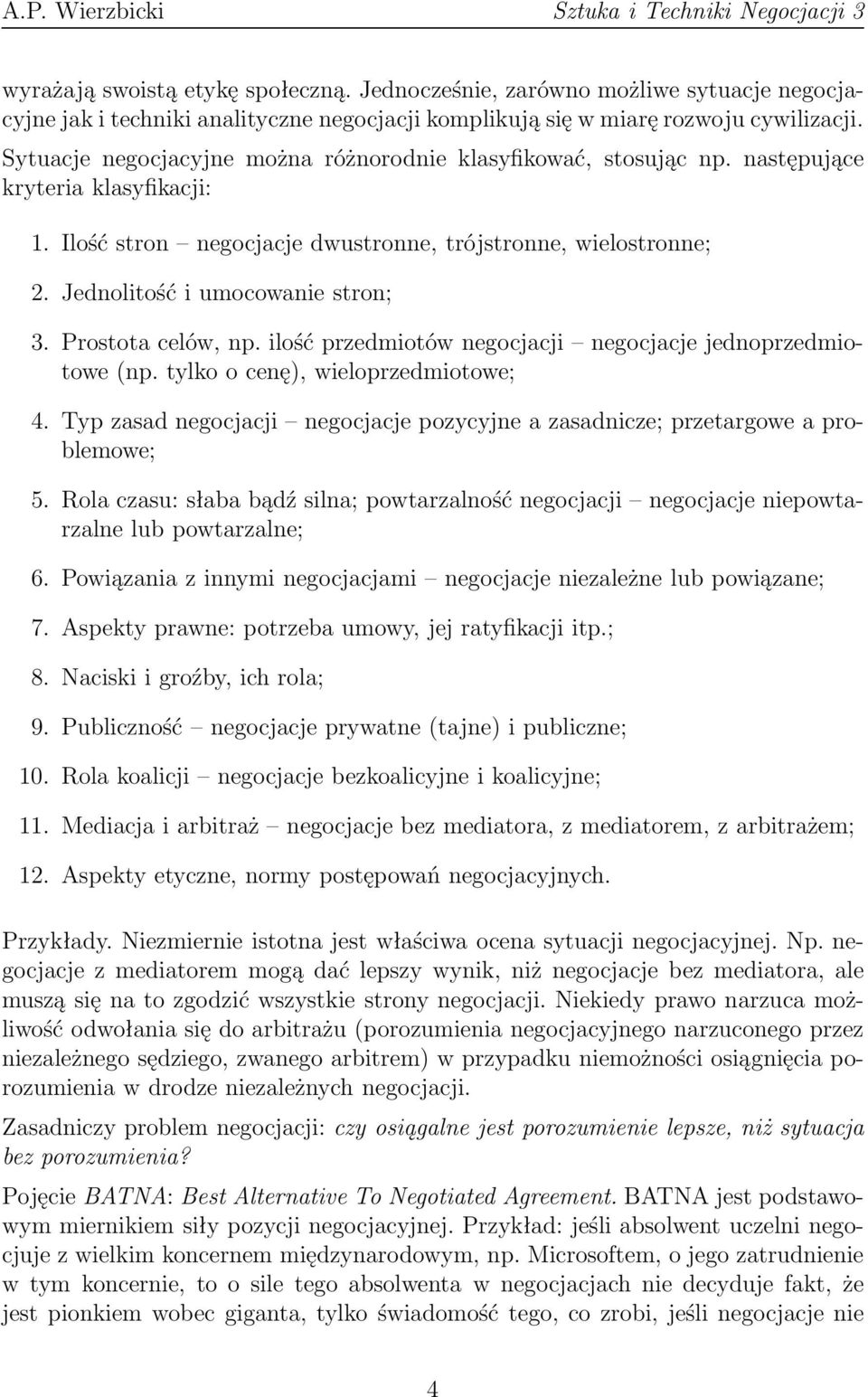 A.P. Wierzbicki Sztuka i Techniki Negocjacji 3

wyrażają swoistą etykę społeczną. Jednocześnie, zarówno możliwe sytuacje negocjacyjne jak i techniki analityczne negocjacji komplikują się w miarę rozwoju cywilizacji. Sytuacje negocjacyjne można różnorodnie klasyfikować, stosując np. następujące kryteria klasyfikacji:

1. Ilość stron – negocjacje dwustronne, trójstronne, wielostronne;

2. Jednolitość i umocowanie stron;

3. Prostota celów, np. ilość przedmiotów negocjacji – negocjacje jednoprzedmiotowe (np. tylko o cenę), wieloprzedmiotowe;

4. Typ zasad negocjacji – negocjacje pozycyjne a zasadnicze; przetargowe a problemowe;

5. Rola czasu: słaba bądź silna; powtarzalność negocjacji – negocjacje niepowtarzalne lub powtarzalne;

6. Powiązania z innymi negocjacjami – negocjacje niezależne lub powiązane;

7. Aspekty prawne: potrzeba umowy, jej ratyfikacji itp.;

8. Naciski i groźby, ich rola;

9. Publiczność – negocjacje prywatne (tajne) i publiczne;

10. Rola koalicji – negocjacje bezkoalicyjne i koalicyjne;

11. Mediacja i arbitraż – negocjacje bez mediatora, z mediatorem, z arbitrażem;

12. Aspekty etyczne, normy postępowań negocjacyjnych.

Przykłady. Niezmiernie istotna jest właściwa ocena sytuacji negocjacyjnej. Np. negocjacje z mediatorem mogą dać lepszy wynik, niż negocjacje bez mediatora, ale muszą się na to zgodzić wszystkie strony negocjacji. Niekiedy prawo narzuca możliwość odwołania się do arbitrażu (porozumienia negocjacyjnego narzuconego przez niezależnego sędziego, zwanego arbitrem) w przypadku niemożności osiągnięcia porozumienia w drodze niezależnych negocjacji.

Zasadniczy problem negocjacji: czy osiągalne jest porozumienie lepsze, niż sytuacja bez porozumienia?

Pojęcie BATNA: Best Alternative To Negotiated Agreement. BATNA jest podstawowym miernikiem siły pozycji negocjacyjnej. Przykład: jeśli absolwent uczelni negocjuje z wielkim koncernem międzynarodowym, np. Microsoftem, o jego zatrudnienie w tym koncernie, to o sile tego absolwenta w negocjacjach nie decyduje fakt, że jest pionkiem wobec giganta, tylko świadomość tego, co zrobi, jeśli negocjacje nie

4